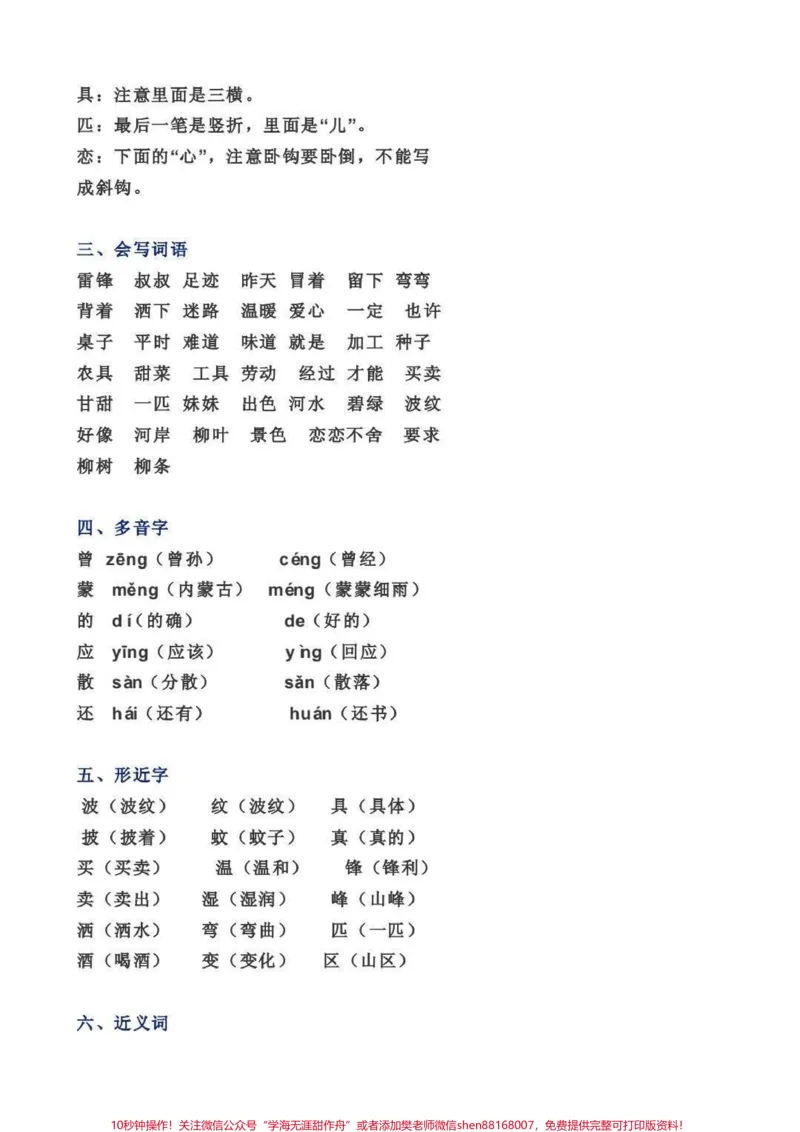 具：注意里面是三横。
匹：最后一笔是竖折，里面是“儿”。
恋：下面的“心”，注意卧钩要卧倒，不能写成斜钩。

三、会写词语
雷锋 叔叔 足迹 昨天 冒着 留下 弯弯
背着 洒下 迷路 温暖 爱心 一定 也许
桌子 平时 难道 味道 就是 加工 种子
农具 甜菜 工具 劳动 经过 才能 买卖
甘甜 一匹 妹妹 出色 河水 碧绿 波纹
好像 河岸 柳叶 景色 恋恋不舍 要求
柳树 柳条

四、多音字
曾 zēng（曾孙） céng（曾经）
蒙 měng（内蒙古） méng（蒙蒙细雨）
的 dí（的确） de（好的）
应 yīng（应该） yìng（回应）
散 sàn（分散） sǎn（散落）
还 hái（还有） huán（还书）

五、形近字
波（波纹） 纹（波纹） 具（具体）
披（披着） 蚊（蚊子） 真（真的）
买（买卖） 温（温和） 锋（锋利）
卖（卖出） 湿（湿润） 峰（山峰）
洒（洒水） 弯（弯曲） 匹（一匹）
酒（喝酒） 变（变化） 区（山区）

六、近义词

10秒钟操作！关注微信公众号“学海无涯甜作舟”或者添加樊老师微信shen88168007，免费提供完整可打印版资料！